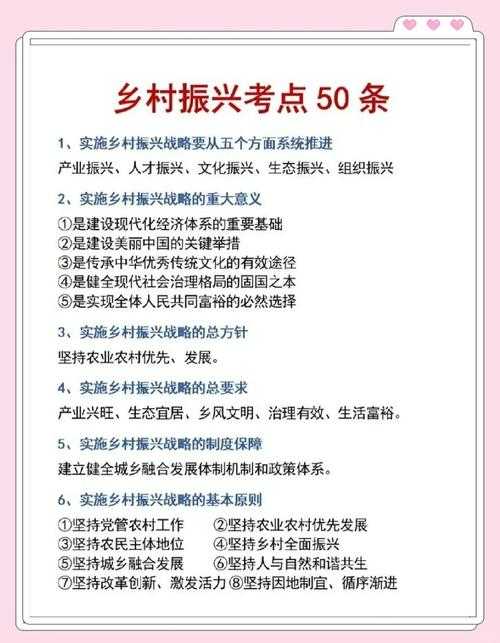 乡村振兴考点 50 条

1、实施乡村振兴战略要从五个方面系统推进

产业振兴、人才振兴、文化振兴、生态振兴、组织振兴

2、实施乡村振兴战略的重大意义

①是建设现代化经济体系的重要基础
②是建设美丽中国的关键举措
③是传承中华优秀传统文化的有效途径
④是健全现代社会治理格局的固国之本
⑤是实现全体人民共同富裕的必然选择

3、实施乡村振兴战略的总方针

坚持农业农村优先、发展。

4、实施乡村振兴战略的总要求

产业兴旺、生态宜居、乡风文明、治理有效、生活富裕。

5、实施乡村振兴战略的制度保障

建立健全城乡融合发展体制机制和政策体系。

6、实施乡村振兴战略的基本原则

①坚持党管农村工作 ②坚持农业农村优先发展
③坚持农民主体地位 ④坚持乡村全面振兴
⑤坚持城乡融合发展 ⑥坚持人与自然和谐共生
⑦坚持改革创新、激发活力 ⑧坚持因地制宜、循序渐进